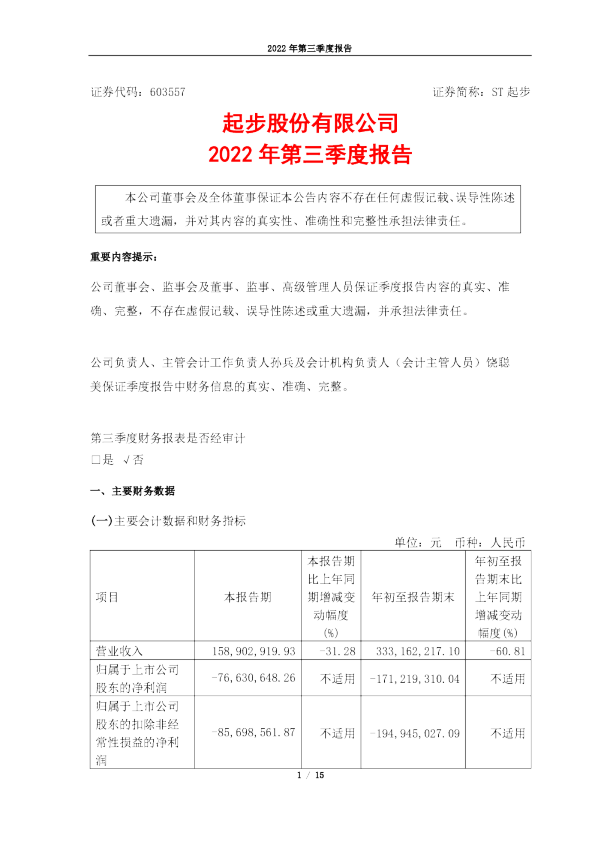 2022 年第三季度报告

证券代码：603557

证券简称：ST 起步

起步股份有限公司
2022 年第三季度报告

本公司董事会及全体董事保证本公告内容不存在任何虚假记载、误导性陈述或者重大遗漏，并对其内容的真实性、准确性和完整性承担法律责任。

重要内容提示：

公司董事会、监事会及董事、监事、高级管理人员保证季度报告内容的真实、准确、完整，不存在虚假记载、误导性陈述或重大遗漏，并承担法律责任。

公司负责人、主管会计工作负责人孙兵及会计机构负责人（会计主管人员）饶聪美保证季度报告中财务信息的真实、准确、完整。

第三季度财务报表是否经审计
□是 √否

一、主要财务数据

(一)主要会计数据和财务指标

单位：元 币种：人民币

| 项目 | 本报告期 | 本报告期比上年同期增减变动幅度(%) | 年初至报告期末 | 年初至报告期末比上年同期增减变动幅度(%) |
|---|---|---|---|---|
| 营业收入 | 158,902,919.93 | -31.28 | 333,162,217.10 | -60.81 |
| 归属于上市公司股东的净利润 | -76,630,648.26 | 不适用 | -171,219,310.04 | 不适用 |
| 归属于上市公司股东的扣除非经常性损益的净利润 | -85,698,561.87 | 不适用 | -194,945,027.09 | 不适用 |

1 / 15